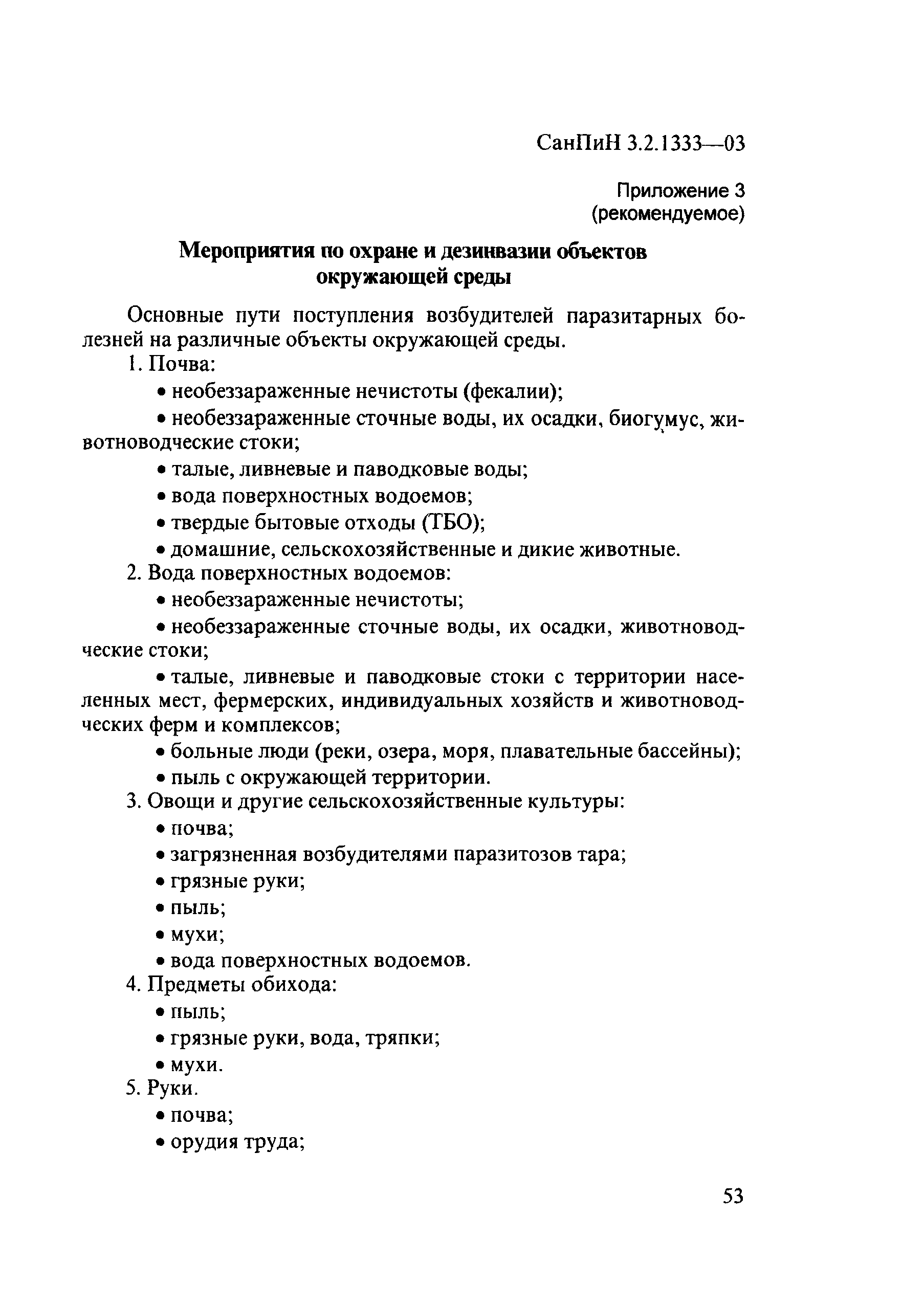 СанПиН 3.2.1333—03

Приложение 3
(рекомендуемое)

Мероприятия по охране и дезинвазии объектов окружающей среды

Основные пути поступления возбудителей паразитарных болезней на различные объекты окружающей среды.

1. Почва:

• необеззараженные нечистоты (фекалии);

• необеззараженные сточные воды, их осадки, биогумус, животноводческие стоки;

• талые, ливневые и паводковые воды;

• вода поверхностных водоемов;

• твердые бытовые отходы (ТБО);

• домашние, сельскохозяйственные и дикие животные.

2. Вода поверхностных водоемов:

• необеззараженные нечистоты;

• необеззараженные сточные воды, их осадки, животноводческие стоки;

• талые, ливневые и паводковые стоки с территории населенных мест, фермерских, индивидуальных хозяйств и животноводческих ферм и комплексов;

• больные люди (реки, озера, моря, плавательные бассейны);

• пыль с окружающей территории.

3. Овощи и другие сельскохозяйственные культуры:

• почва;

• загрязненная возбудителями паразитозов тара;

• грязные руки;

• пыль;

• мухи;

• вода поверхностных водоемов.

4. Предметы обихода:

• пыль;

• грязные руки, вода, тряпки;

• мухи.

5. Руки.

• почва;

• орудия труда;

53